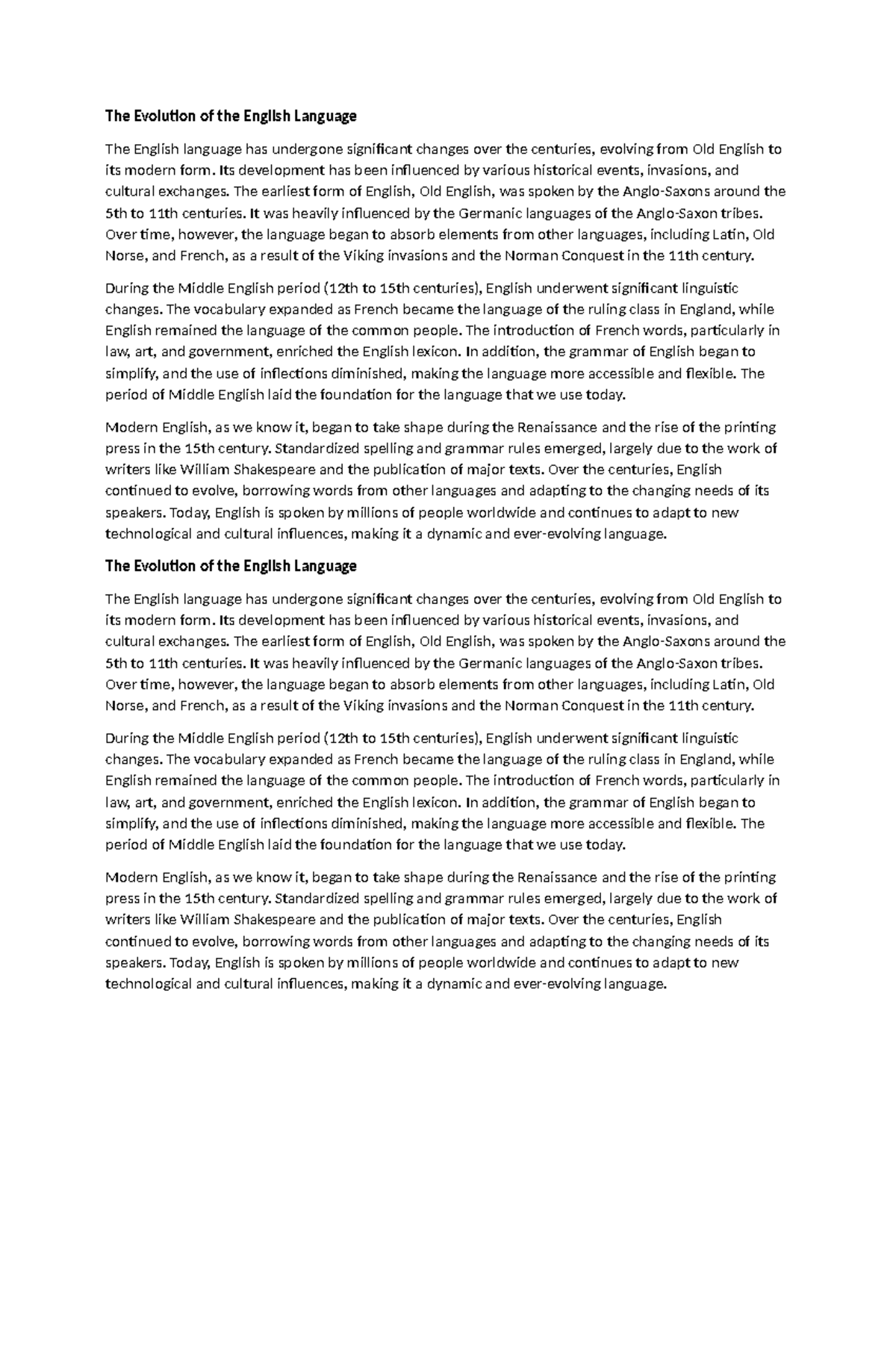 The Evolution of the English Language

The English language has undergone significant changes over the centuries, evolving from Old English to its modern form. Its development has been influenced by various historical events, invasions, and cultural exchanges. The earliest form of English, Old English, was spoken by the Anglo-Saxons around the 5th to 11th centuries. It was heavily influenced by the Germanic languages of the Anglo-Saxon tribes. Over time, however, the language began to absorb elements from other languages, including Latin, Old Norse, and French, as a result of the Viking invasions and the Norman Conquest in the 11th century.

During the Middle English period (12th to 15th centuries), English underwent significant linguistic changes. The vocabulary expanded as French became the language of the ruling class in England, while English remained the language of the common people. The introduction of French words, particularly in law, art, and government, enriched the English lexicon. In addition, the grammar of English began to simplify, and the use of inflections diminished, making the language more accessible and flexible. The period of Middle English laid the foundation for the language that we use today.

Modern English, as we know it, began to take shape during the Renaissance and the rise of the printing press in the 15th century. Standardized spelling and grammar rules emerged, largely due to the work of writers like William Shakespeare and the publication of major texts. Over the centuries, English continued to evolve, borrowing words from other languages and adapting to the changing needs of its speakers. Today, English is spoken by millions of people worldwide and continues to adapt to new technological and cultural influences, making it a dynamic and ever-evolving language.

The Evolution of the English Language

The English language has undergone significant changes over the centuries, evolving from Old English to its modern form. Its development has been influenced by various historical events, invasions, and cultural exchanges. The earliest form of English, Old English, was spoken by the Anglo-Saxons around the 5th to 11th centuries. It was heavily influenced by the Germanic languages of the Anglo-Saxon tribes. Over time, however, the language began to absorb elements from other languages, including Latin, Old Norse, and French, as a result of the Viking invasions and the Norman Conquest in the 11th century.

During the Middle English period (12th to 15th centuries), English underwent significant linguistic changes. The vocabulary expanded as French became the language of the ruling class in England, while English remained the language of the common people. The introduction of French words, particularly in law, art, and government, enriched the English lexicon. In addition, the grammar of English began to simplify, and the use of inflections diminished, making the language more accessible and flexible. The period of Middle English laid the foundation for the language that we use today.

Modern English, as we know it, began to take shape during the Renaissance and the rise of the printing press in the 15th century. Standardized spelling and grammar rules emerged, largely due to the work of writers like William Shakespeare and the publication of major texts. Over the centuries, English continued to evolve, borrowing words from other languages and adapting to the changing needs of its speakers. Today, English is spoken by millions of people worldwide and continues to adapt to new technological and cultural influences, making it a dynamic and ever-evolving language.